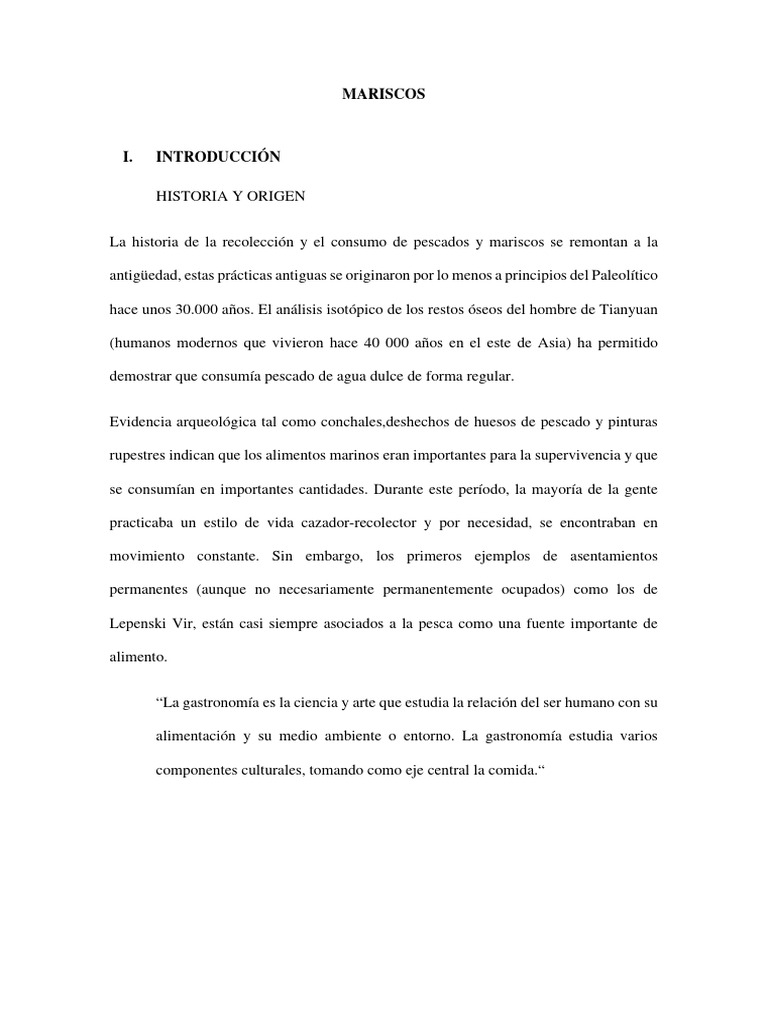 MARISCOS

I. INTRODUCCIÓN

HISTORIA Y ORIGEN

La historia de la recolección y el consumo de pescados y mariscos se remontan a la antigüedad, estas prácticas antiguas se originaron por lo menos a principios del Paleolítico hace unos 30.000 años. El análisis isotópico de los restos óseos del hombre de Tianyuan (humanos modernos que vivieron hace 40 000 años en el este de Asia) ha permitido demostrar que consumía pescado de agua dulce de forma regular.

Evidencia arqueológica tal como conchales,deshechos de huesos de pescado y pinturas rupestres indican que los alimentos marinos eran importantes para la supervivencia y que se consumían en importantes cantidades. Durante este período, la mayoría de la gente practicaba un estilo de vida cazador-recolector y por necesidad, se encontraban en movimiento constante. Sin embargo, los primeros ejemplos de asentamientos permanentes (aunque no necesariamente permanentemente ocupados) como los de Lepenski Vir, están casi siempre asociados a la pesca como una fuente importante de alimento.

“La gastronomía es la ciencia y arte que estudia la relación del ser humano con su alimentación y su medio ambiente o entorno. La gastronomía estudia varios componentes culturales, tomando como eje central la comida.“